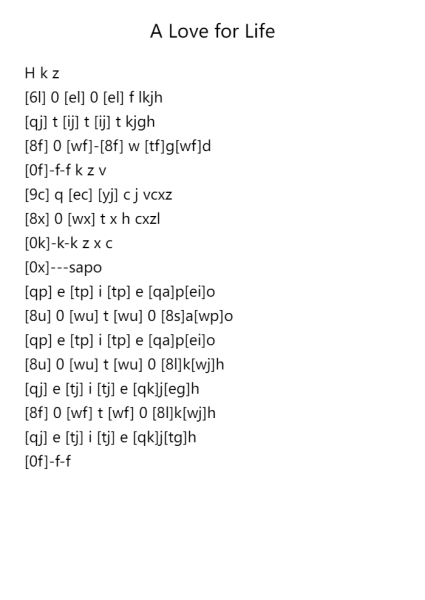 A Love for Life

H k z
[6l] 0 [el] 0 [el] f lkjh
[qj] t [ij] t [ij] t kjgh
[8f] 0 [wf]-[8f] w [tf]g[wf]d
[0f]-f-f k z v
[9c] q [ec] [yj] c j vcxz
[8x] 0 [wx] t x h cxzl
[0k]-k-k z x c
[0x]---sapo
[qp] e [tp] i [tp] e [qa]p[ei]o
[8u] 0 [wu] t [wu] 0 [8s]a[wp]o
[qp] e [tp] i [tp] e [qa]p[ei]o
[8u] 0 [wu] t [wu] 0 [8l]k[wj]h
[qj] e [tj] i [tj] e [qk]j[eg]h
[8f] 0 [wf] t [wf] 0 [8l]k[wj]h
[qj] e [tj] i [tj] e [qk]j[tg]h
[0f]-f-f